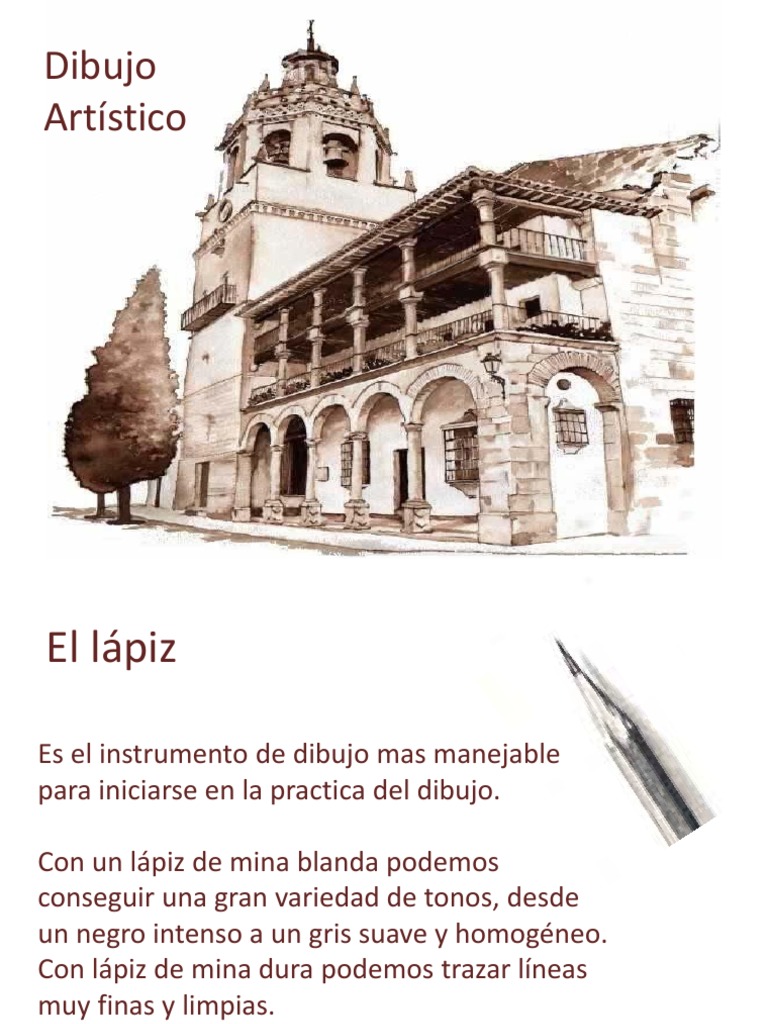 Dibujo
Artístico

El lápiz

Es el instrumento de dibujo mas manejable para iniciarse en la practica del dibujo.

Con un lápiz de mina blanda podemos conseguir una gran variedad de tonos, desde un negro intenso a un gris suave y homogéneo. Con lápiz de mina dura podemos trazar líneas muy finas y limpias.